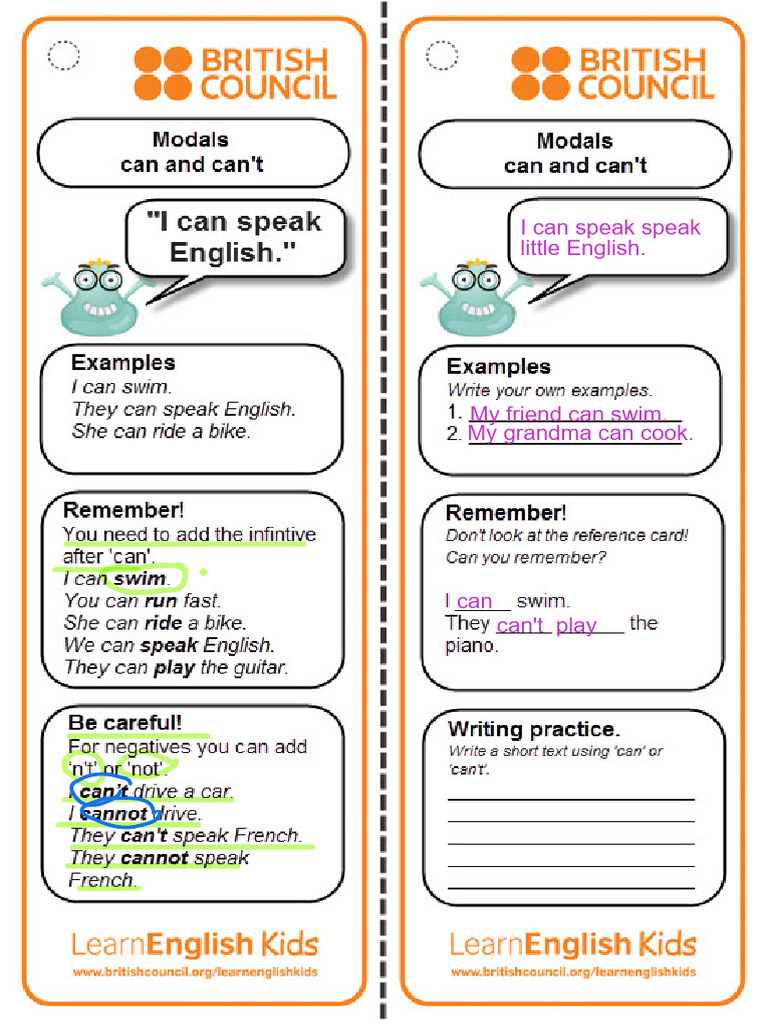 BRITISH COUNCIL

Modals
can and can't

"I can speak English."

Examples
I can swim.
They can speak English.
She can ride a bike.

Remember!
You need to add the infintive after 'can'.
I can swim.
You can run fast.
She can ride a bike.
We can speak English.
They can play the guitar.

Be careful!
For negatives you can add 'n't' or 'not'.
I can't drive a car.
I cannot drive.
They can't speak French.
They cannot speak French.

LearnEnglish Kids
www.britishcouncil.org/learnenglishkids

BRITISH COUNCIL

Modals
can and can't

I can speak speak little English.

Examples
Write your own examples.
1. My friend can swim.
2. My grandma can cook.

Remember!
Don't look at the reference card! Can you remember?

I can swim.
They can't play the piano.

Writing practice.
Write a short text using 'can' or 'can't'.

LearnEnglish Kids
www.britishcouncil.org/learnenglishkids